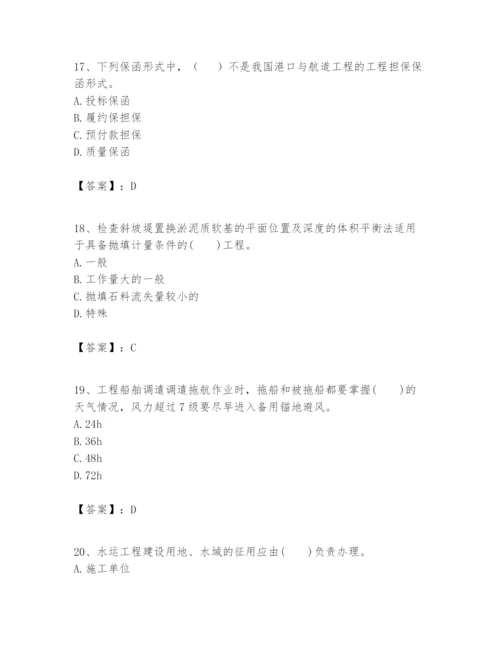 17、下列保函形式中，（　）不是我国港口与航道工程的工程担保保函形式。
A. 投标保函
B. 履约保担保
C. 预付款担保
D. 质量保函

【答案】：D

18、检查斜坡堤置换淤泥质软基的平面位置及深度的体积平衡法适用于具备抛填计量条件的(　)工程。
A. 一般
B. 工作量大的一般
C. 抛填石料流失量较小的
D. 特殊

【答案】：C

19、工程船舶调遣调遣拖航作业时，拖船和被拖船都要掌握(　)的天气情况，风力超过7级要尽早进入备用锚地避风。
A. 24h
B. 36h
C. 48h
D. 72h

【答案】：D

20、水运工程建设用地、水域的征用应由(　)负责办理。
A. 施工单位